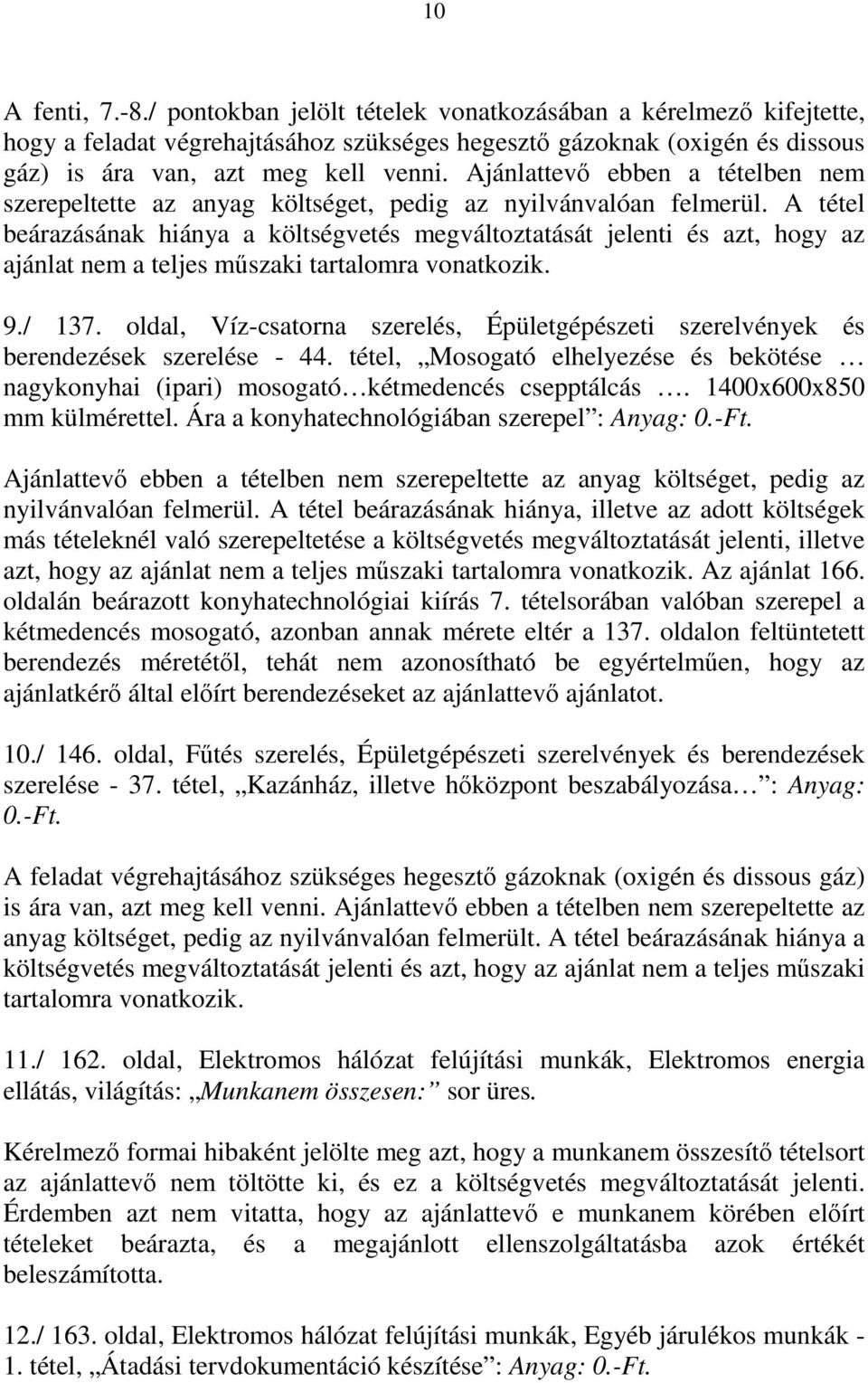 10

A fenti, 7.-8./ pontokban jelölt tételek vonatkozásában a kérelmező kifejtette, hogy a feladat végrehajtásához szükséges hegesztő gázoknak (oxigén és dissous gáz) is ára van, azt meg kell venni. Ajánlattevő ebben a tételben nem szerepeltette az anyag költséget, pedig az nyilvánvalóan felmerül. A tétel beárazásának hiánya a költségvetés megváltoztatását jelenti és azt, hogy az ajánlat nem a teljes műszaki tartalomra vonatkozik.

9./ 137. oldal, Víz-csatorna szerelés, Épületgépészeti szerelvények és berendezések szerelése - 44. tétel, „Mosogató elhelyezése és bekötése … nagykonyhai (ipari) mosogató…kétmedencés csepptálcás …. 1400x600x850 mm külmérettel. Ára a konyhatechnológiában szerepel”: Anyag: 0.-Ft.

Ajánlattevő ebben a tételben nem szerepeltette az anyag költséget, pedig az nyilvánvalóan felmerül. A tétel beárazásának hiánya, illetve az adott költségek más tételeknél való szerepeltetése a költségvetés megváltoztatását jelenti, illetve azt, hogy az ajánlat nem a teljes műszaki tartalomra vonatkozik. Az ajánlat 166. oldalán beárazott konyhatechnológiai kiírás 7. tételsorában valóban szerepel a kétmedencés mosogató, azonban annak mérete eltér a 137. oldalon feltüntetett berendezés méretétől, tehát nem azonosítható be egyértelműen, hogy az ajánlatkérő által előírt berendezéseket az ajánlattevő ajánlatot.

10./ 146. oldal, Fűtés szerelés, Épületgépészeti szerelvények és berendezések szerelése - 37. tétel, „Kazánház, illetve hőközpont beszabályozása…”: Anyag: 0.-Ft.

A feladat végrehajtásához szükséges hegesztő gázoknak (oxigén és dissous gáz) is ára van, azt meg kell venni. Ajánlattevő ebben a tételben nem szerepeltette az anyag költséget, pedig az nyilvánvalóan felmerült. A tétel beárazásának hiánya a költségvetés megváltoztatását jelenti és azt, hogy az ajánlat nem a teljes műszaki tartalomra vonatkozik.

11./ 162. oldal, Elektromos hálózat felújítási munkák, Elektromos energia ellátás, világítás: „Munkanem összesen:” sor üres.

Kérelmező formai hibaként jelölte meg azt, hogy a munkanem összesítő tételsort az ajánlattevő nem töltötte ki, és ez a költségvetés megváltoztatását jelenti. Érdemben azt nem vitatta, hogy az ajánlattevő e munkanem körében előírt tételeket beárazta, és a megajánlott ellenszolgáltatásba azok értékét beleszámította.

12./ 163. oldal, Elektromos hálózat felújítási munkák, Egyéb járulékos munkák - 1. tétel, „Átadási tervdokumentáció készítése”: Anyag: 0.-Ft.